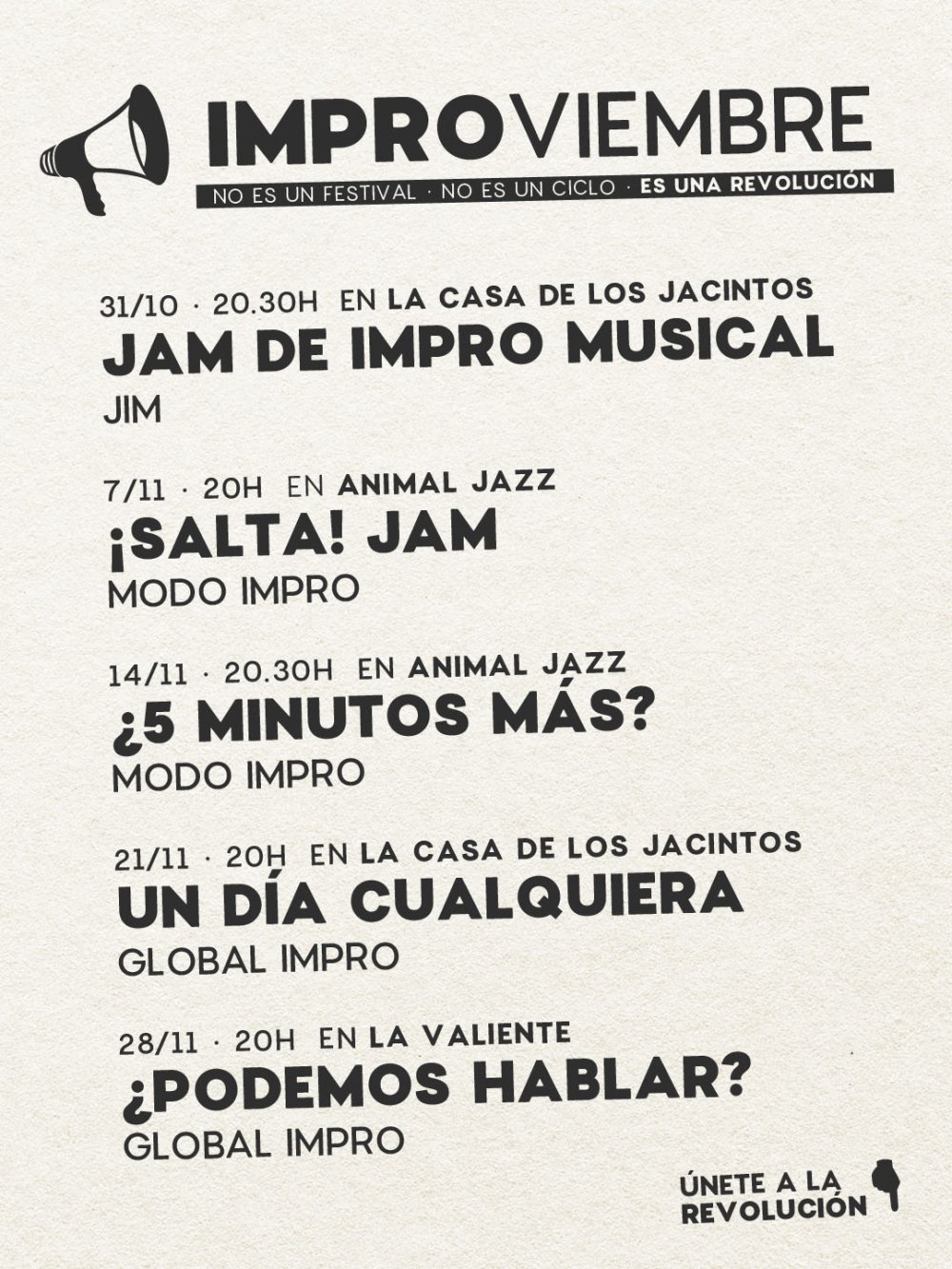 IMPROVIEMBRE

NO ES UN FESTIVAL · NO ES UN CICLO · ES UNA REVOLUCIÓN

31/10 · 20.30H EN LA CASA DE LOS JACINTOS

JAM DE IMPRO MUSICAL

JIM

7/11 · 20H EN ANIMAL JAZZ

¡SALTA! JAM

MODO IMPRO

14/11 · 20.30H EN ANIMAL JAZZ

¿5 MINUTOS MÁS?

MODO IMPRO

21/11 · 20H EN LA CASA DE LOS JACINTOS

UN DÍA CUALQUIERA

GLOBAL IMPRO

28/11 · 20H EN LA VALIENTE

¿PODEMOS HABLAR?

GLOBAL IMPRO

ÚNETE A LA
REVOLUCIÓN